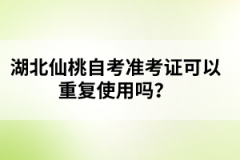 湖北仙桃自考准考证可以重复使用吗?